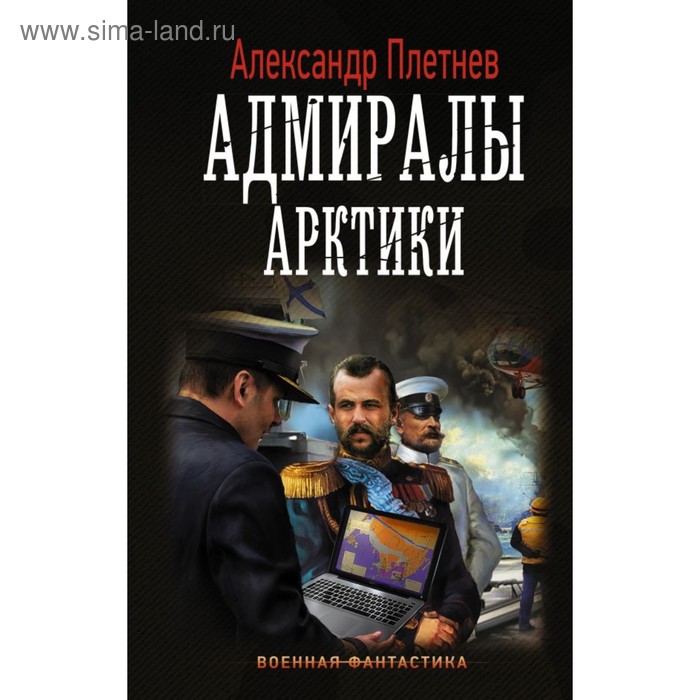 www.sima-land.ru

Александр Плетнев

АДМИРАЛЫ АРКТИКИ

ВОЕННАЯ ФАНТАСТИКА